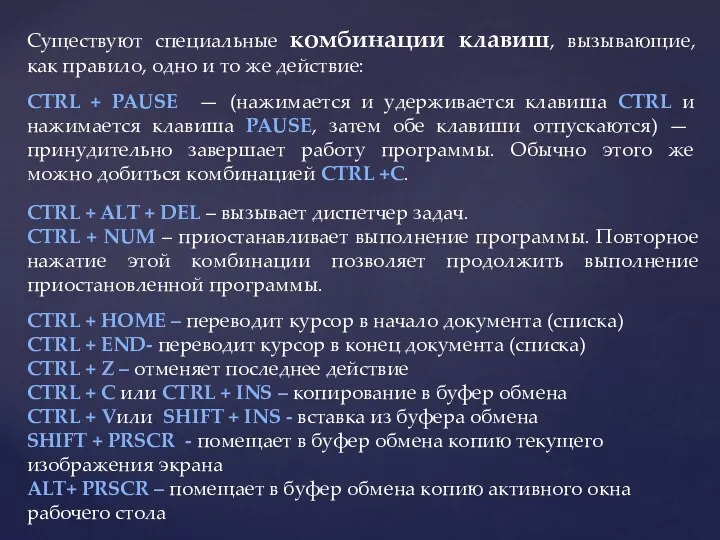 Существуют специальные комбинации клавиш, вызывающие, как правило, одно и то же действие:

CTRL + PAUSE — (нажимается и удерживается клавиша CTRL и нажимается клавиша PAUSE, затем обе клавиши отпускаются) — принудительно завершает работу программы. Обычно этого же можно добиться комбинацией CTRL +C.

CTRL + ALT + DEL – вызывает диспетчер задач.
CTRL + NUM – приостанавливает выполнение программы. Повторное нажатие этой комбинации позволяет продолжить выполнение приостановленной программы.

CTRL + HOME – переводит курсор в начало документа (списка)
CTRL + END- переводит курсор в конец документа (списка)
CTRL + Z – отменяет последнее действие
CTRL + C или CTRL + INS – копирование в буфер обмена
CTRL + Vили SHIFT + INS - вставка из буфера обмена
SHIFT + PRSCR - помещает в буфер обмена копию текущего изображения экрана
ALT+ PRSCR – помещает в буфер обмена копию активного окна рабочего стола